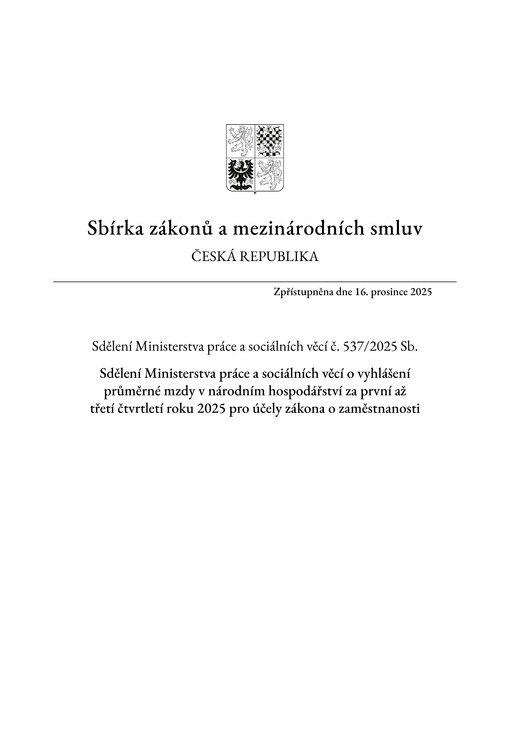 Sbírka zákonů a mezinárodních smluv

ČESKÁ REPUBLIKA

Zpřístupněna dne 16. prosince 2025

Sdělení Ministerstva práce a sociálních věcí č. 537/2025 Sb.

Sdělení Ministerstva práce a sociálních věcí o vyhlášení průměrné mzdy v národním hospodářství za první až třetí čtvrtletí roku 2025 pro účely zákona o zaměstnanosti